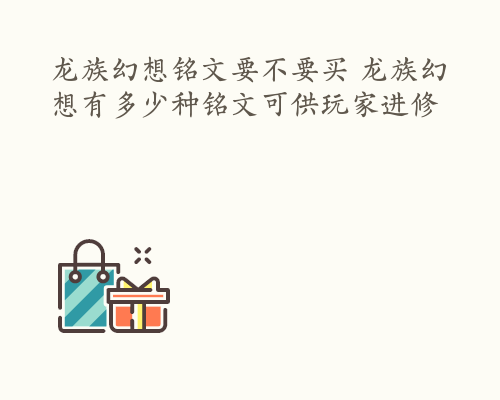 龙族幻想铭文要不要买 龙族幻想有多少种铭文可供玩家进修